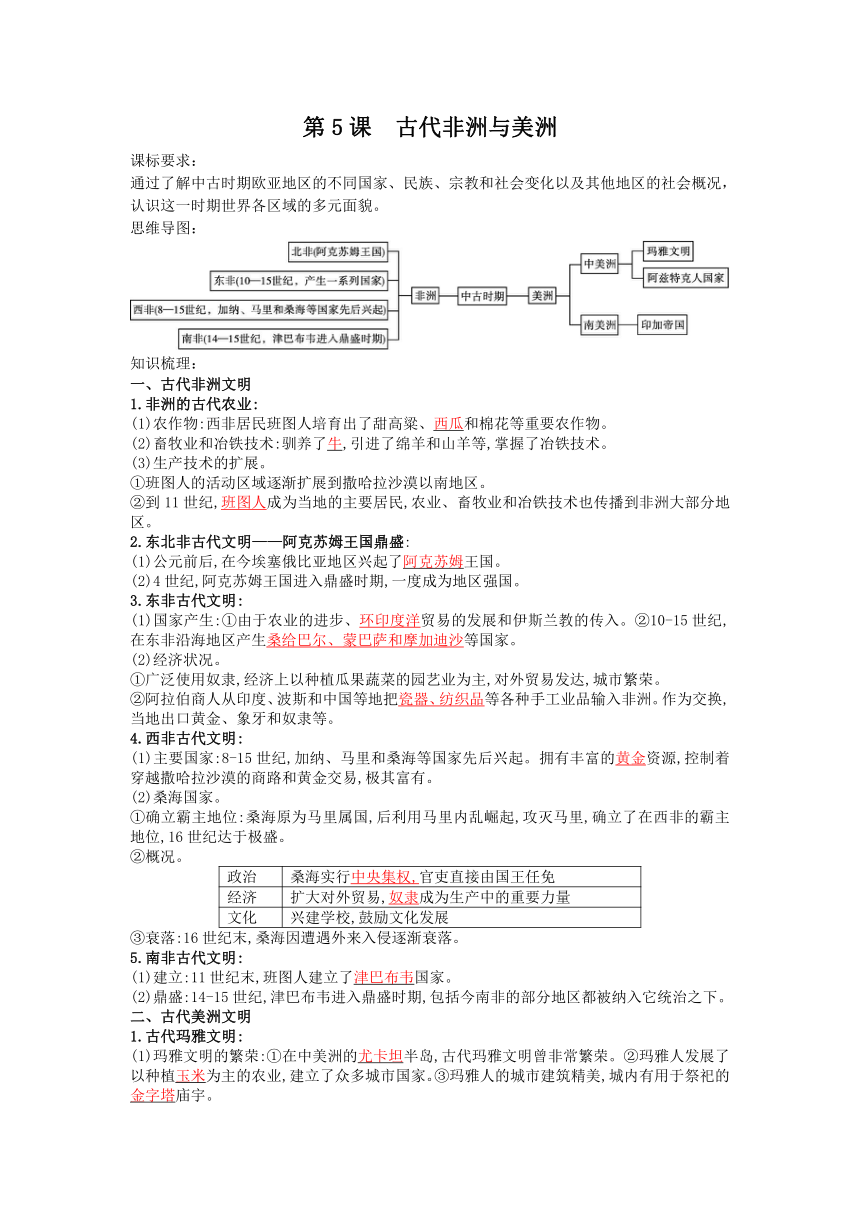 第 5 课　古代非洲与美洲

课标要求：
通过了解中古时期欧亚地区的不同国家、民族、宗教和社会变化以及其他地区的社会概况，认识这一时期世界各区域的多元面貌。

思维导图：

北非(阿克苏姆王国)
东非(10—15世纪，产生一系列国家)
西非(8—15世纪，加纳、马里和桑海等国家先后兴起)
南非(14—15世纪，津巴布韦进入鼎盛时期)
非洲
中古时期
美洲
中美洲
玛雅文明
阿兹特克人国家
南美洲
印加帝国

知识梳理：
一、古代非洲文明
1.非洲的古代农业：
(1)农作物：西非居民班图人培育出了甜高粱、西瓜和棉花等重要农作物。
(2)畜牧业和冶铁技术：驯养了牛，引进了绵羊和山羊等，掌握了冶铁技术。
(3)生产技术的扩展。
①班图人的活动区域逐渐扩展到撒哈拉沙漠以南地区。
②到 11 世纪，班图人成为当地的主要居民，农业、畜牧业和冶铁技术也传播到非洲大部分地区。
2.东北非古代文明——阿克苏姆王国鼎盛：
(1)公元前后，在今埃塞俄比亚地区兴起了阿克苏姆王国。
(2)4 世纪，阿克苏姆王国进入鼎盛时期，一度成为地区强国。
3.东非古代文明：
(1)国家产生：①由于农业的进步、环印度洋贸易的发展和伊斯兰教的传入。②10-15 世纪，在东非沿海地区产生桑给巴尔、蒙巴萨和摩加迪沙等国家。
(2)经济状况。
①广泛使用奴隶，经济上以种植瓜果蔬菜的园艺业为主，对外贸易发达，城市繁荣。
②阿拉伯商人从印度、波斯和中国等地把瓷器、纺织品等各种手工业品输入非洲。作为交换，当地出口黄金、象牙和奴隶等。
4.西非古代文明：
(1)主要国家：8-15 世纪，加纳、马里和桑海等国家先后兴起。拥有丰富的黄金资源，控制着穿越撒哈拉沙漠的商路和黄金交易，极其富有。
(2)桑海国家。
①确立霸主地位：桑海原为马里属国，后利用马里内乱崛起，攻灭马里，确立了在西非的霸主地位，16 世纪达于极盛。
②概况。

| 政治 | 桑海实行中央集权，官吏直接由国王任免 |
|---|---|
| 经济 | 扩大对外贸易，奴隶成为生产中的重要力量 |
| 文化 | 兴建学校，鼓励文化发展 |

③衰落：16 世纪末，桑海因遭遇外来入侵逐渐衰落。
5.南非古代文明：
(1)建立：11 世纪末，班图人建立了津巴布韦国家。
(2)鼎盛：14-15 世纪，津巴布韦进入鼎盛时期，包括今南非的部分地区都被纳入它统治之下。
二、古代美洲文明
1.古代玛雅文明：
(1)玛雅文明的繁荣：①在中美洲的尤卡坦半岛，古代玛雅文明曾非常繁荣。②玛雅人发展了以种植玉米为主的农业，建立了众多城市国家。③玛雅人的城市建筑精美，城内有用于祭祀的金字塔庙宇。